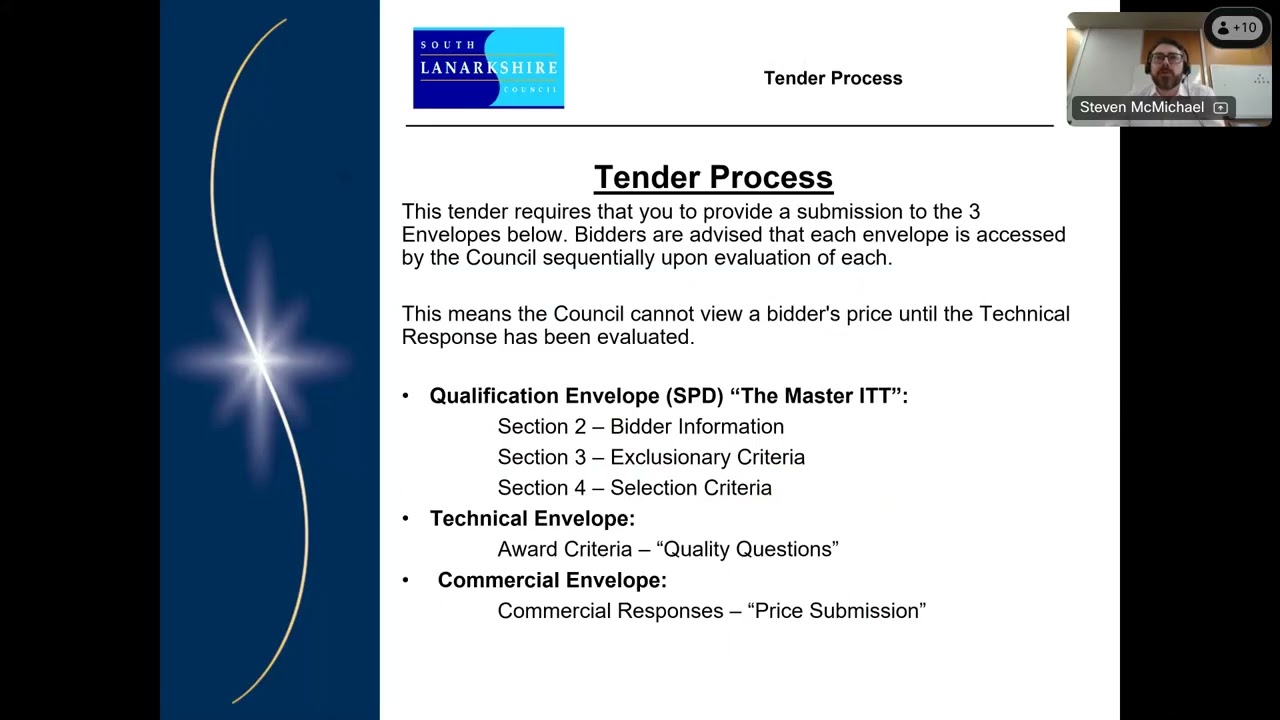 SOUTH
LANARKSHIRE
COUNCIL

Tender Process

+10

Steven McMichael

Tender Process

This tender requires that you to provide a submission to the 3 Envelopes below. Bidders are advised that each envelope is accessed by the Council sequentially upon evaluation of each.

This means the Council cannot view a bidder's price until the Technical Response has been evaluated.

• Qualification Envelope (SPD) "The Master ITT":
Section 2 – Bidder Information
Section 3 – Exclusionary Criteria
Section 4 – Selection Criteria
• Technical Envelope:
Award Criteria – "Quality Questions"
• Commercial Envelope:
Commercial Responses – "Price Submission"